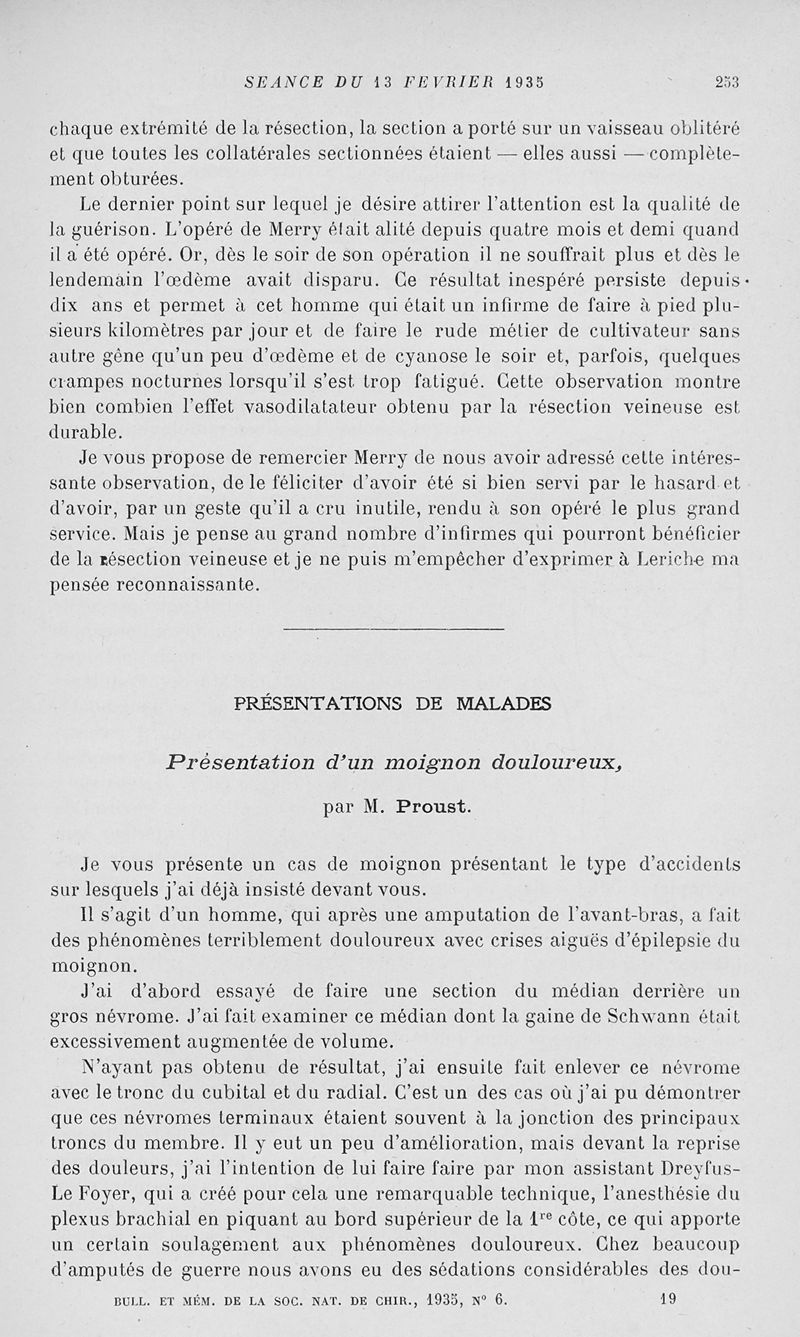 SEANCE DU 13 FEVRIER 1935 253

chaque extrémité de la résection, la section a porté sur un vaisseau oblitéré et que toutes les collatérales sectionnées étaient — elles aussi — complètement obturées.

Le dernier point sur lequel je désire attirer l'attention est la qualité de la guérison. L'opéré de Merry était alité depuis quatre mois et demi quand il a été opéré. Or, dès le soir de son opération il ne souffrait plus et dès le lendemain l'œdème avait disparu. Ce résultat inespéré persiste depuis dix ans et permet à cet homme qui était un infirme de faire à pied plusieurs kilomètres par jour et de faire le rude métier de cultivateur sans autre gêne qu'un peu d'œdème et de cyanose le soir et, parfois, quelques crampes nocturnes lorsqu'il s'est trop fatigué. Cette observation montre bien combien l'effet vasodilatateur obtenu par la résection veineuse est durable.

Je vous propose de remercier Merry de nous avoir adressé cette intéressante observation, de le féliciter d'avoir été si bien servi par le hasard et d'avoir, par un geste qu'il a cru inutile, rendu à son opéré le plus grand service. Mais je pense au grand nombre d'infirmes qui pourront bénéficier de la résection veineuse et je ne puis m'empêcher d'exprimer à Leriche ma pensée reconnaissante.

PRÉSENTATIONS DE MALADES

Présentation d'un moignon douloureux,

par M. Proust.

Je vous présente un cas de moignon présentant le type d'accidents sur lesquels j'ai déjà insisté devant vous.

Il s'agit d'un homme, qui après une amputation de l'avant-bras, a fait des phénomènes terriblement douloureux avec crises aiguës d'épilepsie du moignon.

J'ai d'abord essayé de faire une section du médian derrière un gros névrome. J'ai fait examiner ce médian dont la gaine de Schwann était excessivement augmentée de volume.

N'ayant pas obtenu de résultat, j'ai ensuite fait enlever ce névrome avec le tronc du cubital et du radial. C'est un des cas où j'ai pu démontrer que ces névromes terminaux étaient souvent à la jonction des principaux troncs du membre. Il y eut un peu d'amélioration, mais devant la reprise des douleurs, j'ai l'intention de lui faire faire par mon assistant Dreyfus-Le Foyer, qui a créé pour cela une remarquable technique, l'anesthésie du plexus brachial en piquant au bord supérieur de la $1^{re}$ côte, ce qui apporte un certain soulagement aux phénomènes douloureux. Chez beaucoup d'amputés de guerre nous avons eu des sédations considérables des dou-

BULL. ET MÉM. DE LA SOC. NAT. DE CHIR., 1935, N° 6. 19